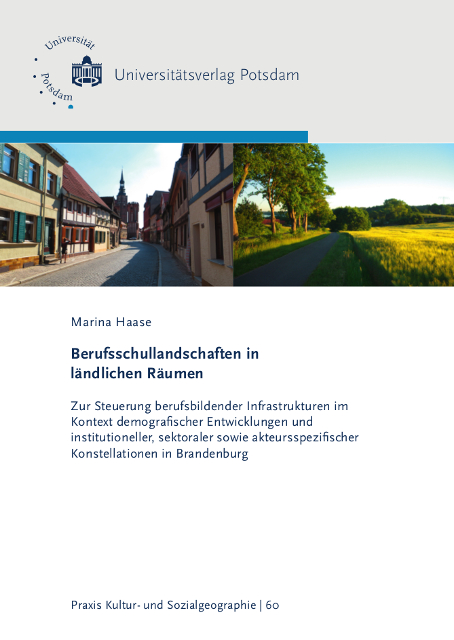 Universität Potsdam

Universitätsverlag Potsdam

Marina Haase

Berufsschullandschaften in ländlichen Räumen

Zur Steuerung berufsbildender Infrastrukturen im Kontext demografischer Entwicklungen und institutioneller, sektoraler sowie akteursspezifischer Konstellationen in Brandenburg

Praxis Kultur- und Sozialgeographie | 60